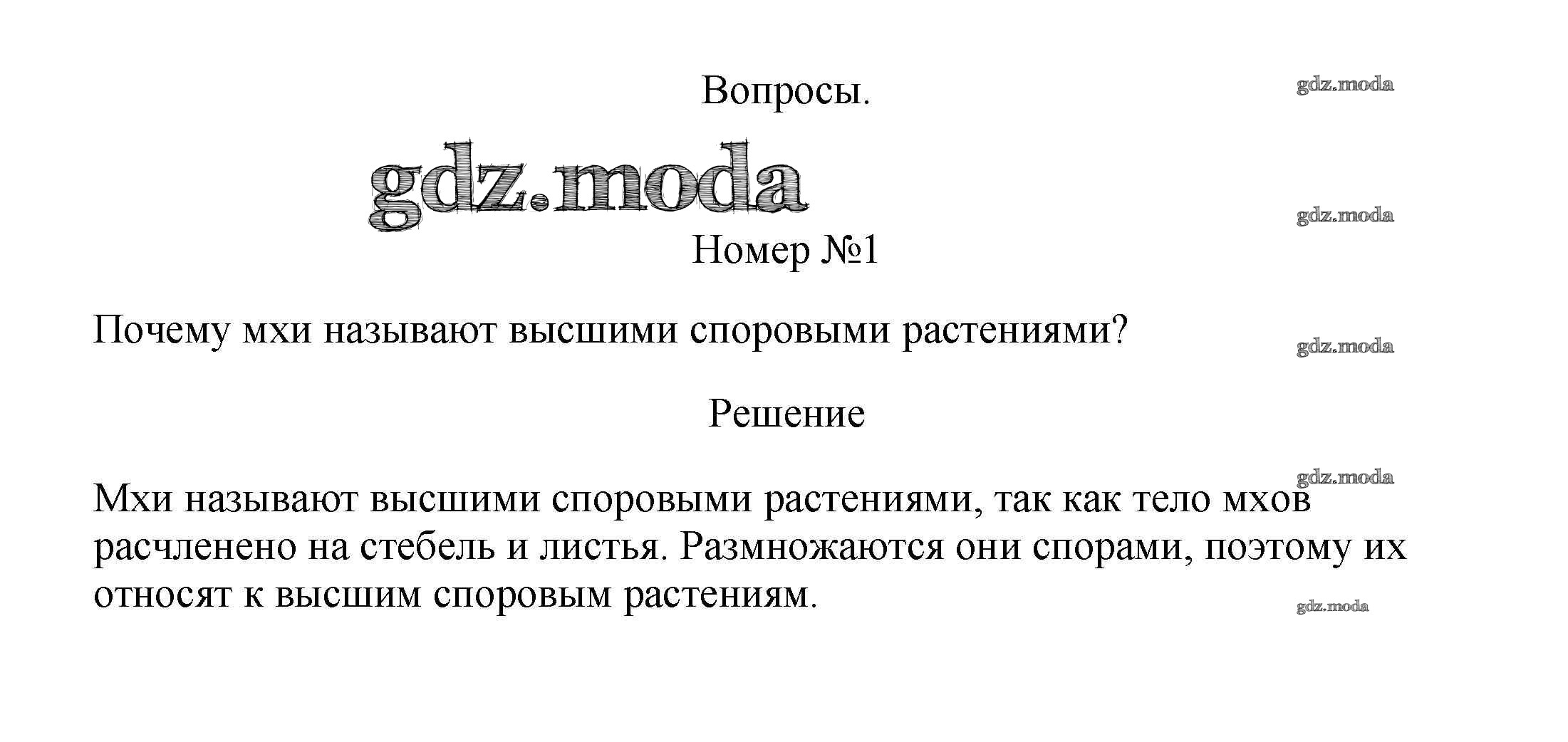 Вопросы.

gdz.moda

gdz.moda

gdz.moda

Номер №1

Почему мхи называют высшими споровыми растениями?

gdz.moda

Решение

gdz.moda

Мхи называют высшими споровыми растениями, так как тело мхов расчленено на стебель и листья. Размножаются они спорами, поэтому их относят к высшим споровым растениям.

gdz.moda